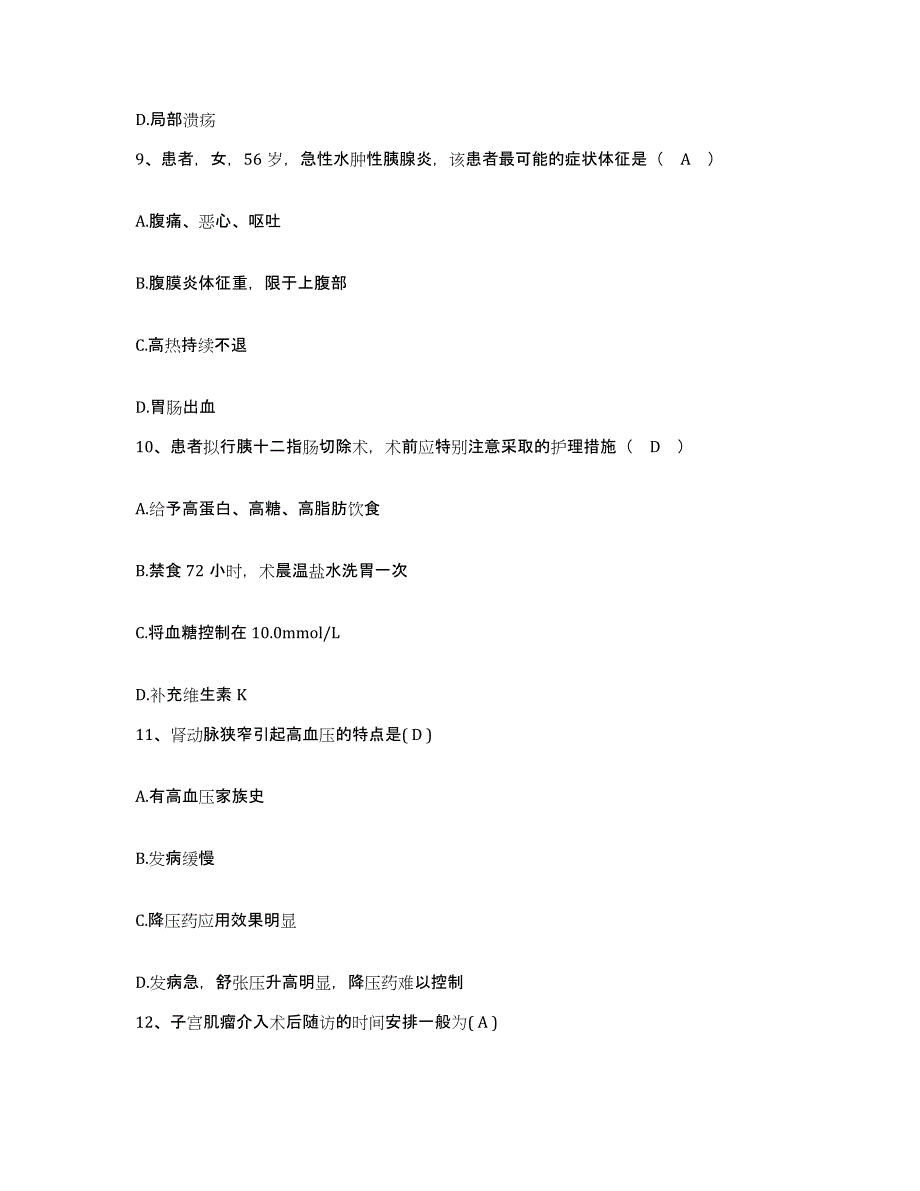 D.局部溃疡

9、患者，女，56 岁，急性水肿性胰腺炎，该患者最可能的症状体征是（ A ）

A.腹痛、恶心、呕吐

B.腹膜炎体征重，限于上腹部

C.高热持续不退

D.胃肠出血

10、患者拟行胰十二指肠切除术，术前应特别注意采取的护理措施（ D ）

A.给予高蛋白、高糖、高脂肪饮食

B.禁食 72 小时，术晨温盐水洗胃一次

C.将血糖控制在 10.0mmol/L

D.补充维生素 K

11、肾动脉狭窄引起高血压的特点是( D )

A.有高血压家族史

B.发病缓慢

C.降压药应用效果明显

D.发病急，舒张压升高明显，降压药难以控制

12、子宫肌瘤介入术后随访的时间安排一般为( A )